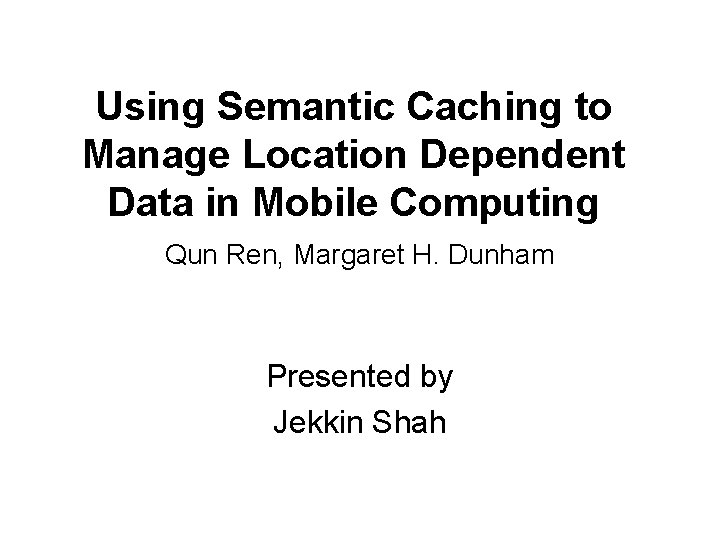 Using Semantic Caching to Manage Location Dependent Data in Mobile Computing

Qun Ren, Margaret H. Dunham

Presented by
Jekkin Shah